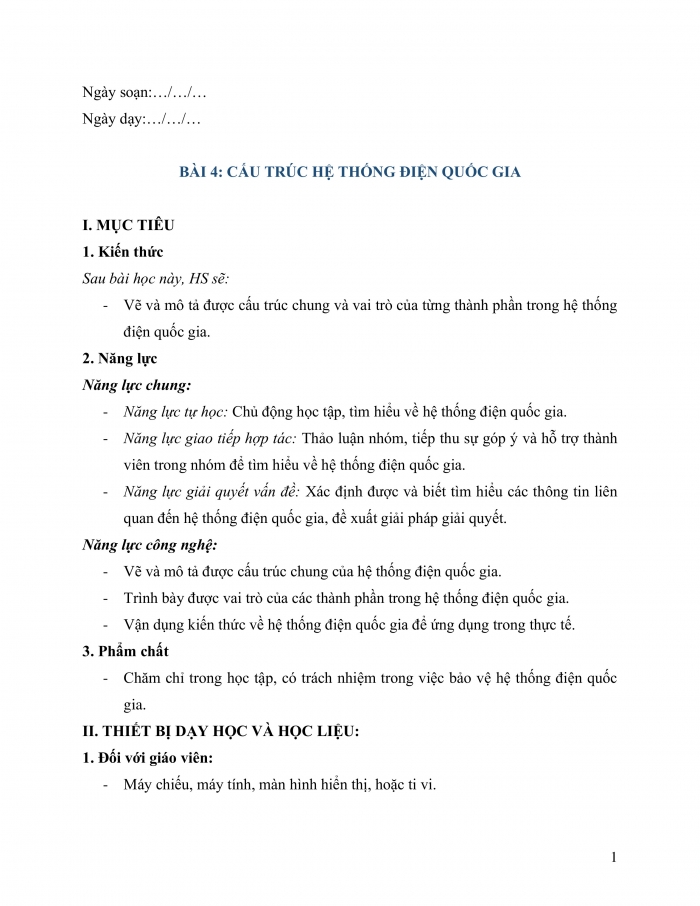 Ngày soạn:…/…/…

Ngày dạy:…/…/…

BÀI 4: CẤU TRÚC HỆ THỐNG ĐIỆN QUỐC GIA

I. MỤC TIÊU

1. Kiến thức

Sau bài học này, HS sẽ:

- Vẽ và mô tả được cấu trúc chung và vai trò của từng thành phần trong hệ thống điện quốc gia.

2. Năng lực

Năng lực chung:

- Năng lực tự học: Chủ động học tập, tìm hiểu về hệ thống điện quốc gia.
- Năng lực giao tiếp hợp tác: Thảo luận nhóm, tiếp thu sự góp ý và hỗ trợ thành viên trong nhóm để tìm hiểu về hệ thống điện quốc gia.
- Năng lực giải quyết vấn đề: Xác định được và biết tìm hiểu các thông tin liên quan đến hệ thống điện quốc gia, đề xuất giải pháp giải quyết.

Năng lực công nghệ:

- Vẽ và mô tả được cấu trúc chung của hệ thống điện quốc gia.
- Trình bày được vai trò của các thành phần trong hệ thống điện quốc gia.
- Vận dụng kiến thức về hệ thống điện quốc gia để ứng dụng trong thực tế.

3. Phẩm chất

- Chăm chỉ trong học tập, có trách nhiệm trong việc bảo vệ hệ thống điện quốc gia.

II. THIẾT BỊ DẠY HỌC VÀ HỌC LIỆU:

1. Đối với giáo viên:

- Máy chiếu, máy tính, màn hình hiển thị, hoặc ti vi.

1